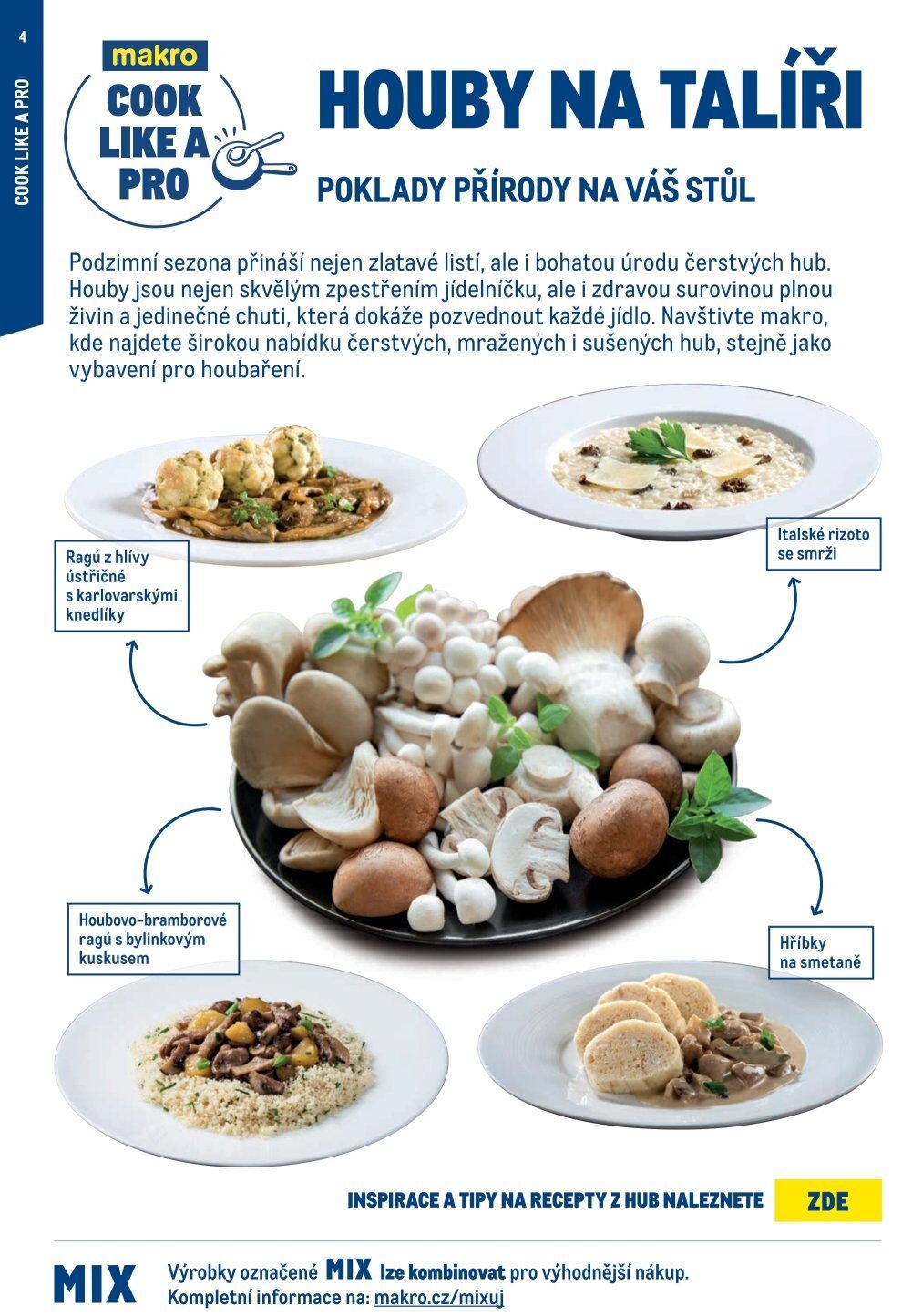 4

COOK LIKE A PRO

makro
COOK LIKE A PRO

HOUBY NA TALÍŘI

POKLADY PŘÍRODY NA VÁŠ STŮL

Podzimní sezona přináší nejen zlatavé listí, ale i bohatou úrodu čerstvých hub. Houby jsou nejen skvělým zpestřením jídelníčku, ale i zdravou surovinou plnou živin a jedinečné chuti, která dokáže pozvednout každé jídlo. Navštivte makro, kde najdete širokou nabídku čerstvých, mražených i sušených hub, stejně jako vybavení pro houbaření.

Ragú z hlívy ústřičné s karlovarskými knedlíky

Italské rizoto se smrži

Houbovo-bramborové ragú s bylinkovým kuskusem

Hříbky na smetaně

INSPIRACE A TIPY NA RECEPTY Z HUB NALEZNETE ZDE

MIX Výrobky označené MIX lze kombinovat pro výhodnější nákup.
Kompletní informace na: makro.cz/mixuj